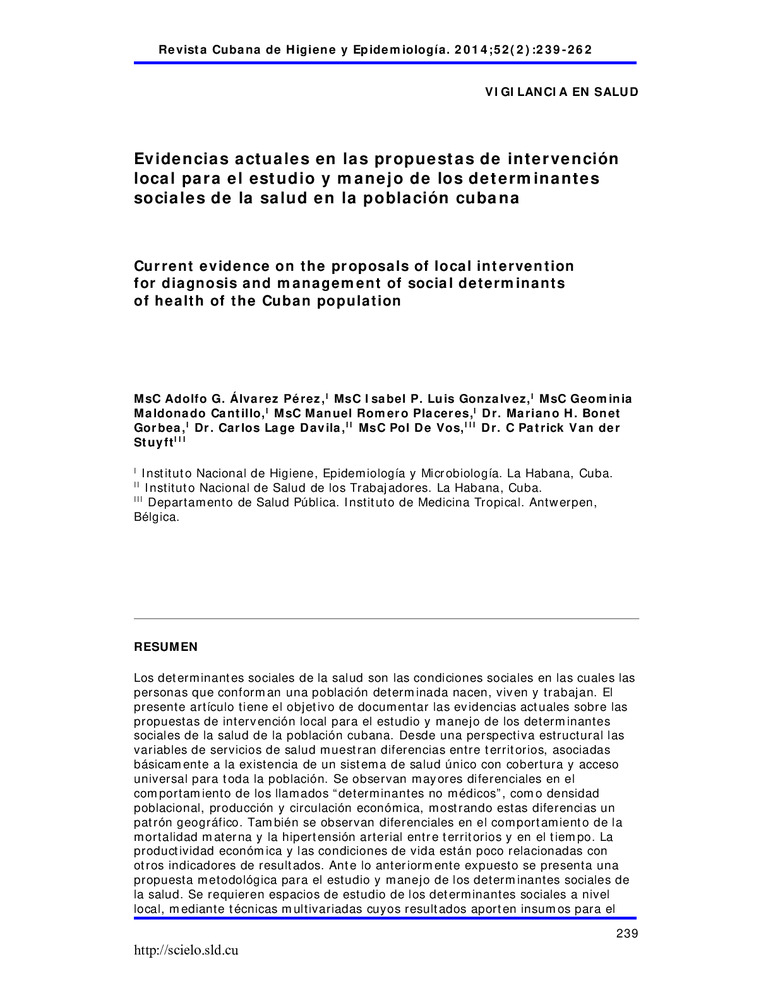 Revista Cubana de Higiene y Epidemiología. 2014;52(2):239-262

VIGILANCIA EN SALUD

Evidencias actuales en las propuestas de intervención local para el estudio y manejo de los determinantes sociales de la salud en la población cubana

Current evidence on the proposals of local intervention for diagnosis and management of social determinants of health of the Cuban population

MsC Adolfo G. Álvarez Pérez,$^{I}$ MsC Isabel P. Luis Gonzalvez,$^{I}$ MsC Geominia Maldonado Cantillo,$^{I}$ MsC Manuel Romero Placeres,$^{I}$ Dr. Mariano H. Bonet Gorbea,$^{I}$ Dr. Carlos Lage Davila,$^{II}$ MsC Pol De Vos,$^{III}$ Dr. C Patrick Van der Stuyft$^{III}$

$^{I}$ Instituto Nacional de Higiene, Epidemiología y Microbiología. La Habana, Cuba.
$^{II}$ Instituto Nacional de Salud de los Trabajadores. La Habana, Cuba.
$^{III}$ Departamento de Salud Pública. Instituto de Medicina Tropical. Antwerpen, Bélgica.

RESUMEN

Los determinantes sociales de la salud son las condiciones sociales en las cuales las personas que conforman una población determinada nacen, viven y trabajan. El presente artículo tiene el objetivo de documentar las evidencias actuales sobre las propuestas de intervención local para el estudio y manejo de los determinantes sociales de la salud de la población cubana. Desde una perspectiva estructural las variables de servicios de salud muestran diferencias entre territorios, asociadas básicamente a la existencia de un sistema de salud único con cobertura y acceso universal para toda la población. Se observan mayores diferenciales en el comportamiento de los llamados "determinantes no médicos", como densidad poblacional, producción y circulación económica, mostrando estas diferencias un patrón geográfico. También se observan diferenciales en el comportamiento de la mortalidad materna y la hipertensión arterial entre territorios y en el tiempo. La productividad económica y las condiciones de vida están poco relacionadas con otros indicadores de resultados. Ante lo anteriormente expuesto se presenta una propuesta metodológica para el estudio y manejo de los determinantes sociales de la salud. Se requieren espacios de estudio de los determinantes sociales a nivel local, mediante técnicas multivariadas cuyos resultados aporten insumos para el

239

http://scielo.sld.cu